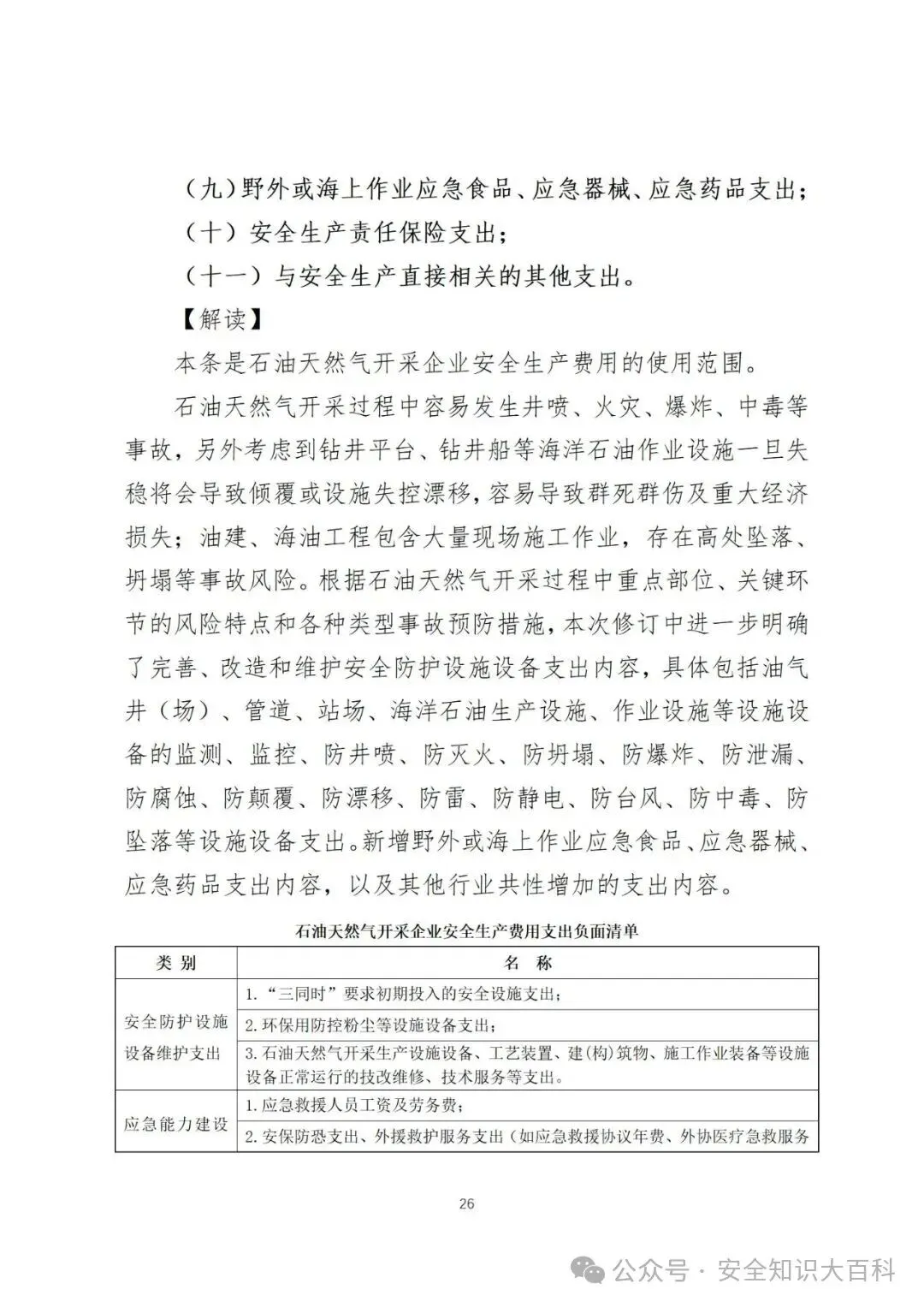 （九）野外或海上作业应急食品、应急器械、应急药品支出；

（十）安全生产责任保险支出；

（十一）与安全生产直接相关的其他支出。

【解读】

本条是石油天然气开采企业安全生产费用的使用范围。

石油天然气开采过程中容易发生井喷、火灾、爆炸、中毒等事故，另外考虑到钻井平台、钻井船等海洋石油作业设施一旦失稳将会导致倾覆或设施失控漂移，容易导致群死群伤及重大经济损失；油建、海油工程包含大量现场施工作业，存在高处坠落、坍塌等事故风险。根据石油天然气开采过程中重点部位、关键环节的风险特点和各种类型事故预防措施，本次修订中进一步明确了完善、改造和维护安全防护设施设备支出内容，具体包括油气井（场）、管道、站场、海洋石油生产设施、作业设施等设施设备的监测、监控、防井喷、防灭火、防坍塌、防爆炸、防泄漏、防腐蚀、防颠覆、防漂移、防雷、防静电、防台风、防中毒、防坠落等设施设备支出。新增野外或海上作业应急食品、应急器械、应急药品支出内容，以及其他行业共性增加的支出内容。

石油天然气开采企业安全生产费用支出负面清单

| 类 别 | 名 称 |
|---|---|
| 安全防护设施设备维护支出 | 1.“三同时”要求初期投入的安全设施支出； |
| | 2.环保用防控粉尘等设施设备支出； |
| | 3.石油天然气开采生产设施设备、工艺装置、建(构)筑物、施工作业装备等设施设备正常运行的技改维修、技术服务等支出。 |
| 应急能力建设 | 1.应急救援人员工资及劳务费； |
| | 2.安保防恐支出、外援救护服务支出（如应急救援协议年费、外协医疗急救服务 |

26

公众号 · 安全知识大百科